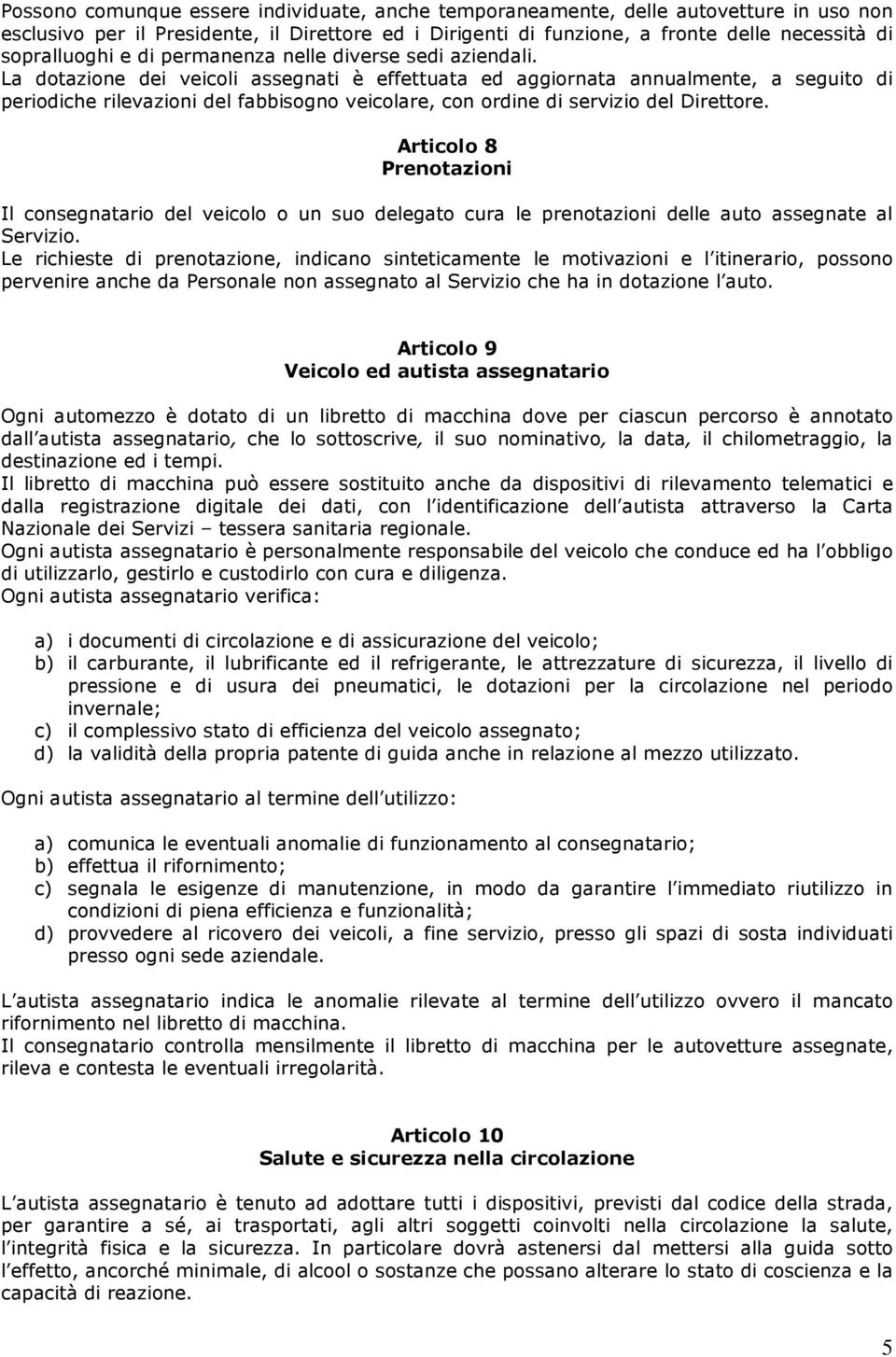 Possono comunque essere individuate, anche temporaneamente, delle autovetture in uso non esclusivo per il Presidente, il Direttore ed i Dirigenti di funzione, a fronte delle necessità di sopralluoghi e di permanenza nelle diverse sedi aziendali.
La dotazione dei veicoli assegnati è effettuata ed aggiornata annualmente, a seguito di periodiche rilevazioni del fabbisogno veicolare, con ordine di servizio del Direttore.

Articolo 8
Prenotazioni

Il consegnatario del veicolo o un suo delegato cura le prenotazioni delle auto assegnate al Servizio.
Le richieste di prenotazione, indicano sinteticamente le motivazioni e l itinerario, possono pervenire anche da Personale non assegnato al Servizio che ha in dotazione l auto.

Articolo 9
Veicolo ed autista assegnatario

Ogni automezzo è dotato di un libretto di macchina dove per ciascun percorso è annotato dall autista assegnatario, che lo sottoscrive, il suo nominativo, la data, il chilometraggio, la destinazione ed i tempi.
Il libretto di macchina può essere sostituito anche da dispositivi di rilevamento telematici e dalla registrazione digitale dei dati, con l identificazione dell autista attraverso la Carta Nazionale dei Servizi – tessera sanitaria regionale.
Ogni autista assegnatario è personalmente responsabile del veicolo che conduce ed ha l obbligo di utilizzarlo, gestirlo e custodirlo con cura e diligenza.
Ogni autista assegnatario verifica:

a) i documenti di circolazione e di assicurazione del veicolo;
b) il carburante, il lubrificante ed il refrigerante, le attrezzature di sicurezza, il livello di pressione e di usura dei pneumatici, le dotazioni per la circolazione nel periodo invernale;
c) il complessivo stato di efficienza del veicolo assegnato;
d) la validità della propria patente di guida anche in relazione al mezzo utilizzato.

Ogni autista assegnatario al termine dell utilizzo:

a) comunica le eventuali anomalie di funzionamento al consegnatario;
b) effettua il rifornimento;
c) segnala le esigenze di manutenzione, in modo da garantire l immediato riutilizzo in condizioni di piena efficienza e funzionalità;
d) provvedere al ricovero dei veicoli, a fine servizio, presso gli spazi di sosta individuati presso ogni sede aziendale.

L autista assegnatario indica le anomalie rilevate al termine dell utilizzo ovvero il mancato rifornimento nel libretto di macchina.
Il consegnatario controlla mensilmente il libretto di macchina per le autovetture assegnate, rileva e contesta le eventuali irregolarità.

Articolo 10
Salute e sicurezza nella circolazione

L autista assegnatario è tenuto ad adottare tutti i dispositivi, previsti dal codice della strada, per garantire a sé, ai trasportati, agli altri soggetti coinvolti nella circolazione la salute, l integrità fisica e la sicurezza. In particolare dovrà astenersi dal mettersi alla guida sotto l effetto, ancorché minimale, di alcool o sostanze che possano alterare lo stato di coscienza e la capacità di reazione.

5